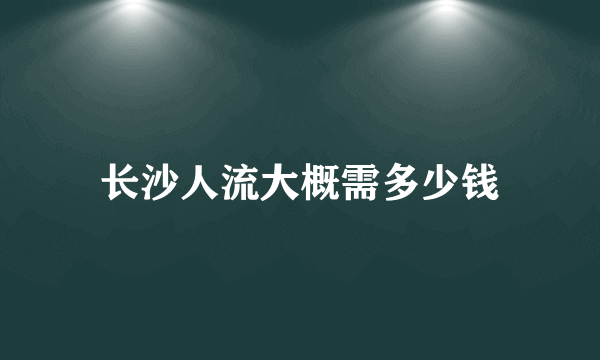 长沙人流大概需多少钱